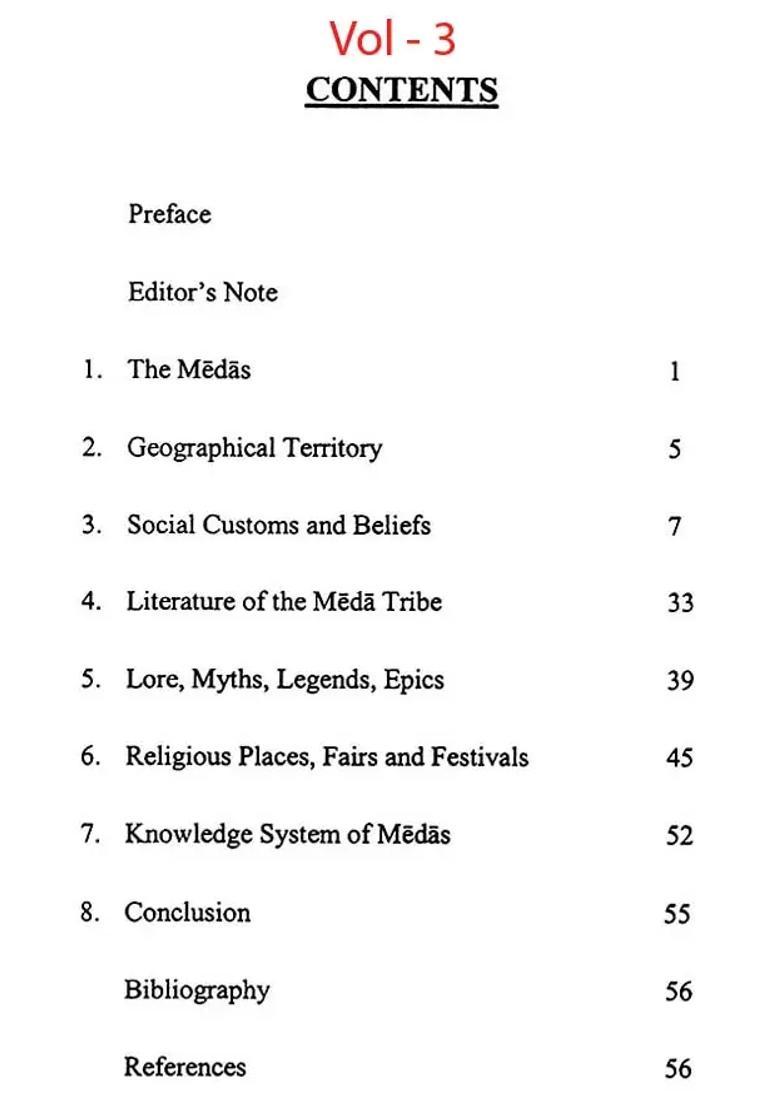 Vol - 3
CONTENTS

Preface

Editor's Note

1. The Mēdās 1

2. Geographical Territory 5

3. Social Customs and Beliefs 7

4. Literature of the Mēdā Tribe 33

5. Lore, Myths, Legends, Epics 39

6. Religious Places, Fairs and Festivals 45

7. Knowledge System of Mēdās 52

8. Conclusion 55

Bibliography 56

References 56